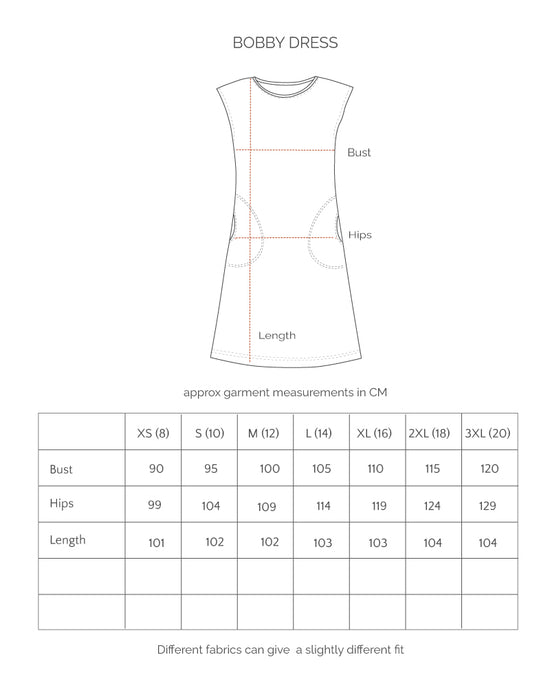 BOBBY DRESS

Bust

Hips

Length

approx garment measurements in CM

| | XS (8) | S (10) | M (12) | L (14) | XL (16) | 2XL (18) | 3XL (20) |
|---|---|---|---|---|---|---|---|
| Bust | 90 | 95 | 100 | 105 | 110 | 115 | 120 |
| Hips | 99 | 104 | 109 | 114 | 119 | 124 | 129 |
| Length | 101 | 102 | 102 | 103 | 103 | 104 | 104 |
| | | | | | | | |
| | | | | | | | |

Different fabrics can give a slightly different fit